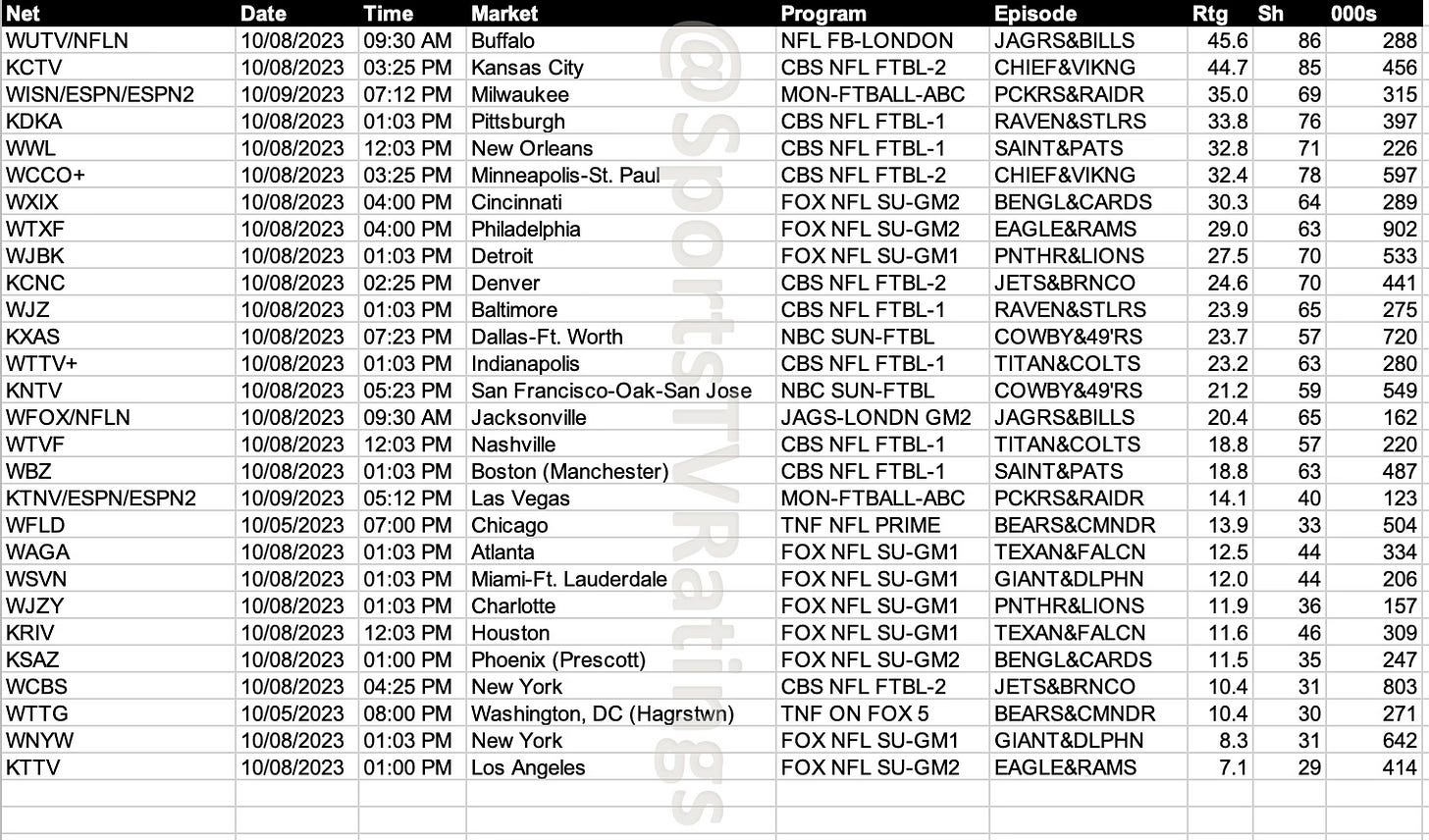 | Net | Date | Time | Market | Program | Episode | Rtg | Sh | 000s |
|---|---|---|---|---|---|---|---|---|
| WUTV/NFLN | 10/08/2023 | 09:30 AM | Buffalo | NFL FB-LONDON | JAGRS&BILLS | 45.6 | 86 | 288 |
| KCTV | 10/08/2023 | 03:25 PM | Kansas City | CBS NFL FTBL-2 | CHIEF&VIKNG | 44.7 | 85 | 456 |
| WISN/ESPN/ESPN2 | 10/09/2023 | 07:12 PM | Milwaukee | MON-FTBALL-ABC | PCKRS&RAIDR | 35.0 | 69 | 315 |
| KDKA | 10/08/2023 | 01:03 PM | Pittsburgh | CBS NFL FTBL-1 | RAVEN&STLRS | 33.8 | 76 | 397 |
| WWL | 10/08/2023 | 12:03 PM | New Orleans | CBS NFL FTBL-1 | SAINT&PATS | 32.8 | 71 | 226 |
| WCCO+ | 10/08/2023 | 03:25 PM | Minneapolis-St. Paul | CBS NFL FTBL-2 | CHIEF&VIKNG | 32.4 | 78 | 597 |
| WXIX | 10/08/2023 | 04:00 PM | Cincinnati | FOX NFL SU-GM2 | BENGL&CARDS | 30.3 | 64 | 289 |
| WTXF | 10/08/2023 | 04:00 PM | Philadelphia | FOX NFL SU-GM2 | EAGLE&RAMS | 29.0 | 63 | 902 |
| WJBK | 10/08/2023 | 01:03 PM | Detroit | FOX NFL SU-GM1 | PNTHR&LIONS | 27.5 | 70 | 533 |
| KCNC | 10/08/2023 | 02:25 PM | Denver | CBS NFL FTBL-2 | JETS&BRNCO | 24.6 | 70 | 441 |
| WJZ | 10/08/2023 | 01:03 PM | Baltimore | CBS NFL FTBL-1 | RAVEN&STLRS | 23.9 | 65 | 275 |
| KXAS | 10/08/2023 | 07:23 PM | Dallas-Ft. Worth | NBC SUN-FTBL | COWBY&49'RS | 23.7 | 57 | 720 |
| WTTV+ | 10/08/2023 | 01:03 PM | Indianapolis | CBS NFL FTBL-1 | TITAN&COLTS | 23.2 | 63 | 280 |
| KNTV | 10/08/2023 | 05:23 PM | San Francisco-Oak-San Jose | NBC SUN-FTBL | COWBY&49'RS | 21.2 | 59 | 549 |
| WFOX/NFLN | 10/08/2023 | 09:30 AM | Jacksonville | JAGS-LONDN GM2 | JAGRS&BILLS | 20.4 | 65 | 162 |
| WTVF | 10/08/2023 | 12:03 PM | Nashville | CBS NFL FTBL-1 | TITAN&COLTS | 18.8 | 57 | 220 |
| WBZ | 10/08/2023 | 01:03 PM | Boston (Manchester) | CBS NFL FTBL-1 | SAINT&PATS | 18.8 | 63 | 487 |
| KTNV/ESPN/ESPN2 | 10/09/2023 | 05:12 PM | Las Vegas | MON-FTBALL-ABC | PCKRS&RAIDR | 14.1 | 40 | 123 |
| WFLD | 10/05/2023 | 07:00 PM | Chicago | TNF NFL PRIME | BEARS&CMNDR | 13.9 | 33 | 504 |
| WAGA | 10/08/2023 | 01:03 PM | Atlanta | FOX NFL SU-GM1 | TEXAN&FALCN | 12.5 | 44 | 334 |
| WSVN | 10/08/2023 | 01:03 PM | Miami-Ft. Lauderdale | FOX NFL SU-GM1 | GIANT&DLPHN | 12.0 | 44 | 206 |
| WJZY | 10/08/2023 | 01:03 PM | Charlotte | FOX NFL SU-GM1 | PNTHR&LIONS | 11.9 | 36 | 157 |
| KRIV | 10/08/2023 | 12:03 PM | Houston | FOX NFL SU-GM1 | TEXAN&FALCN | 11.6 | 46 | 309 |
| KSAZ | 10/08/2023 | 01:00 PM | Phoenix (Prescott) | FOX NFL SU-GM2 | BENGL&CARDS | 11.5 | 35 | 247 |
| WCBS | 10/08/2023 | 04:25 PM | New York | CBS NFL FTBL-2 | JETS&BRNCO | 10.4 | 31 | 803 |
| WTTG | 10/05/2023 | 08:00 PM | Washington, DC (Hagrstwn) | TNF ON FOX 5 | BEARS&CMNDR | 10.4 | 30 | 271 |
| WNYW | 10/08/2023 | 01:03 PM | New York | FOX NFL SU-GM1 | GIANT&DLPHN | 8.3 | 31 | 642 |
| KTTV | 10/08/2023 | 01:00 PM | Los Angeles | FOX NFL SU-GM2 | EAGLE&RAMS | 7.1 | 29 | 414 |

@SportsTVRatings